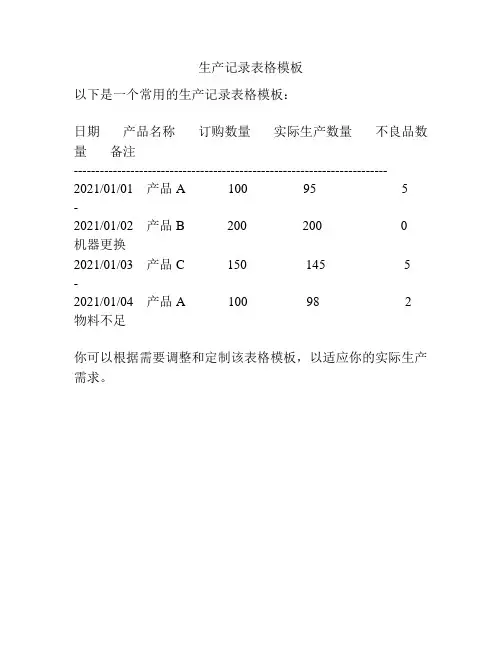 生产记录表格模板

以下是一个常用的生产记录表格模板：

日期　产品名称　订购数量　实际生产数量　不良品数量　备注

------------------------------------------------------------------------

2021/01/01　产品 A　100　95　5　-

2021/01/02　产品 B　200　200　0　机器更换

2021/01/03　产品 C　150　145　5　-

2021/01/04　产品 A　100　98　2　物料不足

你可以根据需要调整和定制该表格模板，以适应你的实际生产需求。